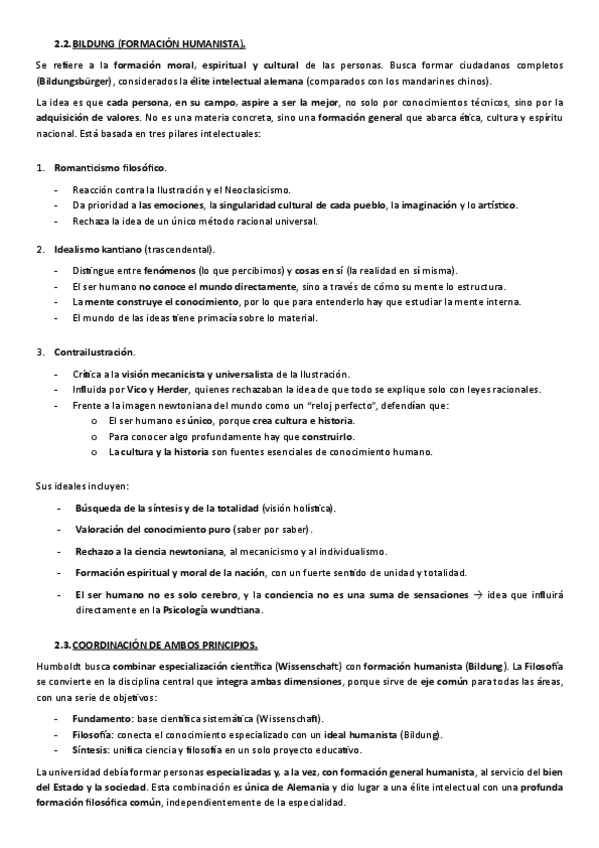 2.2. BILDUNG (FORMACIÓN HUMANISTA).

Se refiere a la formación moral, espiritual y cultural de las personas. Busca formar ciudadanos completos (Bildungsbürger), considerados la élite intelectual alemana (comparados con los mandarines chinos).

La idea es que cada persona, en su campo, aspire a ser la mejor, no solo por conocimientos técnicos, sino por la adquisición de valores. No es una materia concreta, sino una formación general que abarca ética, cultura y espíritu nacional. Está basada en tres pilares intelectuales:

1. Romanticismo filosófico.

- Reacción contra la Ilustración y el Neoclasicismo.
- Da prioridad a las emociones, la singularidad cultural de cada pueblo, la imaginación y lo artístico.
- Rechaza la idea de un único método racional universal.

2. Idealismo kantiano (trascendental).

- Distingue entre fenómenos (lo que percibimos) y cosas en sí (la realidad en sí misma).
- El ser humano no conoce el mundo directamente, sino a través de cómo su mente lo estructura.
- La mente construye el conocimiento, por lo que para entenderlo hay que estudiar la mente interna.
- El mundo de las ideas tiene primacía sobre lo material.

3. Contrailustración.

- Crítica a la visión mecanicista y universalista de la Ilustración.
- Influida por Vico y Herder, quienes rechazaban la idea de que todo se explique solo con leyes racionales.
- Frente a la imagen newtoniana del mundo como un "reloj perfecto", defendían que:
  o El ser humano es único, porque crea cultura e historia.
  o Para conocer algo profundamente hay que construirlo.
  o La cultura y la historia son fuentes esenciales de conocimiento humano.

Sus ideales incluyen:

- Búsqueda de la síntesis y de la totalidad (visión holística).
- Valoración del conocimiento puro (saber por saber).
- Rechazo a la ciencia newtoniana, al mecanicismo y al individualismo.
- Formación espiritual y moral de la nación, con un fuerte sentido de unidad y totalidad.
- El ser humano no es solo cerebro, y la conciencia no es una suma de sensaciones → idea que influirá directamente en la Psicología wundtiana.

2.3. COORDINACIÓN DE AMBOS PRINCIPIOS.

Humboldt busca combinar especialización científica (Wissenschaft) con formación humanista (Bildung). La Filosofía se convierte en la disciplina central que integra ambas dimensiones, porque sirve de eje común para todas las áreas, con una serie de objetivos:

- Fundamento: base científica sistemática (Wissenschaft).
- Filosofía: conecta el conocimiento especializado con un ideal humanista (Bildung).
- Síntesis: unifica ciencia y filosofía en un solo proyecto educativo.

La universidad debía formar personas especializadas y, a la vez, con formación general humanista, al servicio del bien del Estado y la sociedad. Esta combinación es única de Alemania y dio lugar a una élite intelectual con una profunda formación filosófica común, independientemente de la especialidad.